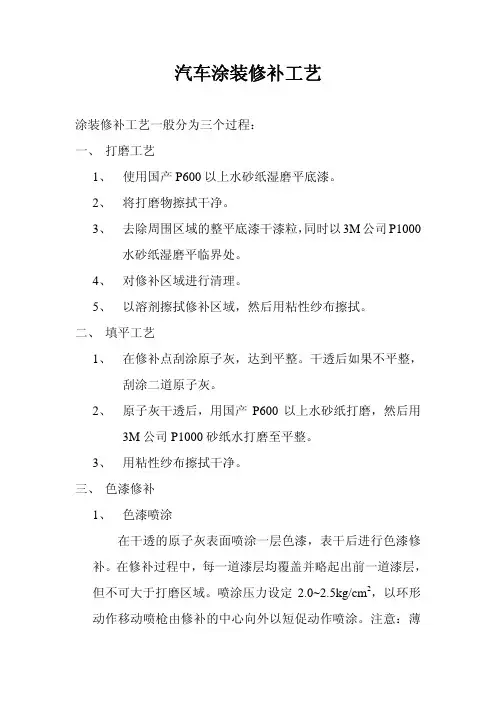 汽车涂装修补工艺

涂装修补工艺一般分为三个过程：

一、 打磨工艺

1、 使用国产 P600 以上水砂纸湿磨平底漆。

2、 将打磨物擦拭干净。

3、 去除周围区域的整平底漆干漆粒，同时以 3M 公司 P1000 水砂纸湿磨平临界处。

4、 对修补区域进行清理。

5、 以溶剂擦拭修补区域，然后用粘性纱布擦拭。

二、 填平工艺

1、 在修补点刮涂原子灰，达到平整。干透后如果不平整，刮涂二道原子灰。

2、 原子灰干透后，用国产 P600 以上水砂纸打磨，然后用 3M 公司 P1000 砂纸水打磨至平整。

3、 用粘性纱布擦拭干净。

三、 色漆修补

1、 色漆喷涂

在干透的原子灰表面喷涂一层色漆，表干后进行色漆修补。在修补过程中，每一道漆层均覆盖并略起出前一道漆层，但不可大于打磨区域。喷涂压力设定 2.0~2.5kg/cm$^2$，以环形动作移动喷枪由修补的中心向外以短促动作喷涂。注意：薄